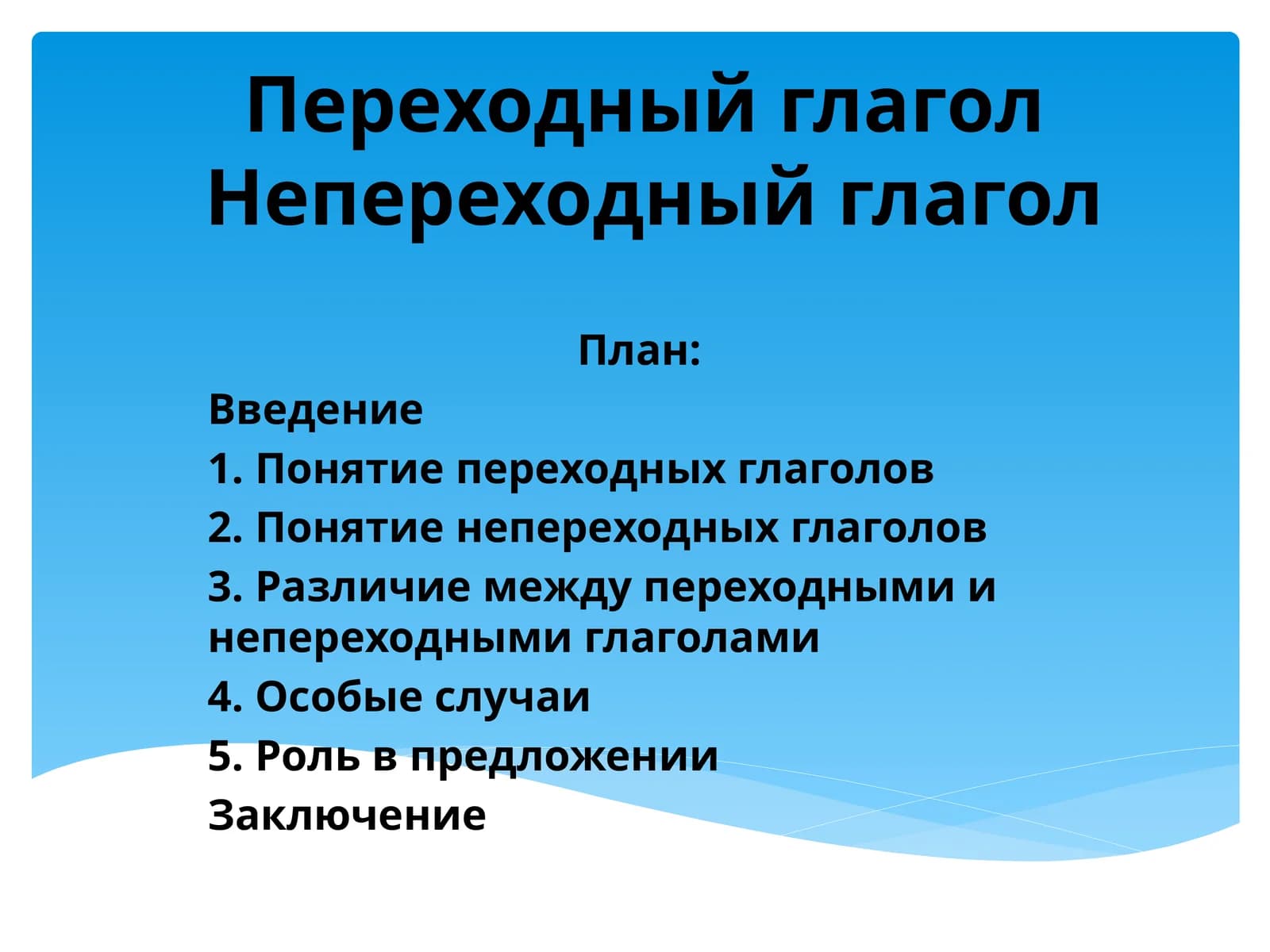 Переходный глагол
Непереходный глагол

План:

Введение

1. Понятие переходных глаголов

2. Понятие непереходных глаголов

3. Различие между переходными и непереходными глаголами

4. Особые случаи

5. Роль в предложении

Заключение